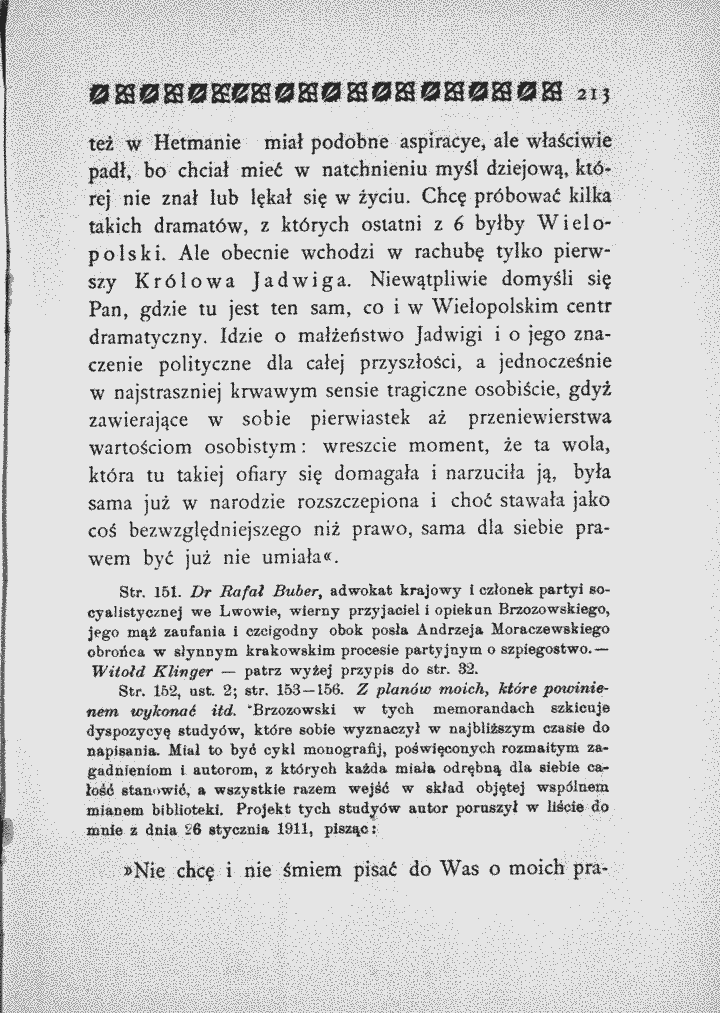 213

też w Hetmanie miał podobne aspiracye, ale właściwie padł, bo chciał mieć w natchnieniu myśl dziejową, której nie znał lub lękał się w życiu. Chcę próbować kilka takich dramatów, z których ostatni z 6 byłby Wielopolski. Ale obecnie wchodzi w rachubę tylko pierwszy Królowa Jadwiga. Niewątpliwie domyśli się Pan, gdzie tu jest ten sam, co i w Wielopolskim centr dramatyczny. Idzie o małżeństwo Jadwigi i o jego znaczenie polityczne dla całej przyszłości, a jednocześnie w najstraszniej krwawym sensie tragiczne osobiście, gdyż zawierające w sobie pierwiastek aż przeniewierstwa wartościom osobistym: wreszcie moment, że ta wola, która tu takiej ofiary się domagała i narzuciła ją, była sama już w narodzie rozszczepiona i choć stawała jako coś bezwzględniejszego niż prawo, sama dla siebie prawem być już nie umiała«.

Str. 151. Dr Rafał Buber, adwokat krajowy i członek partyi socyalistycznej we Lwowie, wierny przyjaciel i opiekun Brzozowskiego, jego mąż zaufania i czcigodny obok posła Andrzeja Moraczewskiego obrońca w słynnym krakowskim procesie partyjnym o szpiegostwo. — Witold Klinger — patrz wyżej przypis do str. 32.

Str. 152, ust. 2; str. 153—156. Z planów moich, które powinienem wykonać itd. Brzozowski w tych memorandach szkicuje dyspozycyę studyów, które sobie wyznaczył w najbliższym czasie do napisania. Miał to być cykl monografij, poświęconych rozmaitym zagadnieniom i autorom, z których każda miała odrębną dla siebie całość stanowić, a wszystkie razem wejść w skład objętej wspólnem mianem biblioteki. Projekt tych studyów autor poruszył w liście do mnie z dnia 26 stycznia 1911, pisząc:

»Nie chcę i nie śmiem pisać do Was o moich pra-